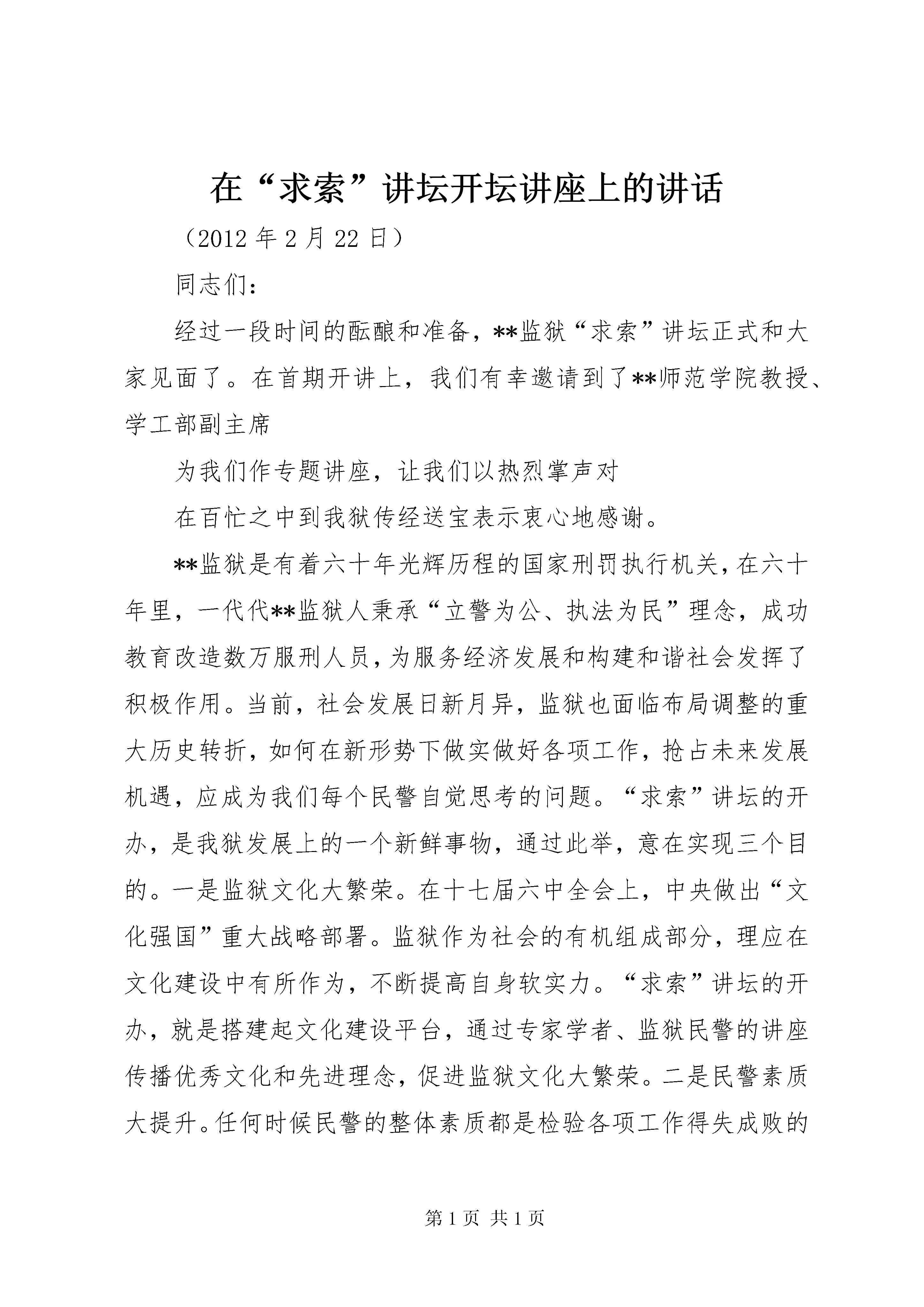 在“求索”讲坛开坛讲座上的讲话

（2012 年 2 月 22 日）

同志们：

经过一段时间的酝酿和准备，**监狱“求索”讲坛正式和大家见面了。在首期开讲上，我们有幸邀请到了**师范学院教授、学工部副主席

为我们作专题讲座，让我们以热烈掌声对

在百忙之中到我狱传经送宝表示衷心地感谢。

**监狱是有着六十年光辉历程的国家刑罚执行机关，在六十年里，一代代**监狱人秉承“立警为公、执法为民”理念，成功教育改造数万服刑人员，为服务经济发展和构建和谐社会发挥了积极作用。当前，社会发展日新月异，监狱也面临布局调整的重大历史转折，如何在新形势下做实做好各项工作，抢占未来发展机遇，应成为我们每个民警自觉思考的问题。“求索”讲坛的开办，是我狱发展上的一个新鲜事物，通过此举，意在实现三个目的。一是监狱文化大繁荣。在十七届六中全会上，中央做出“文化强国”重大战略部署。监狱作为社会的有机组成部分，理应在文化建设中有所作为，不断提高自身软实力。“求索”讲坛的开办，就是搭建起文化建设平台，通过专家学者、监狱民警的讲座传播优秀文化和先进理念，促进监狱文化大繁荣。二是民警素质大提升。任何时候民警的整体素质都是检验各项工作得失成败的

第 1 页 共 1 页